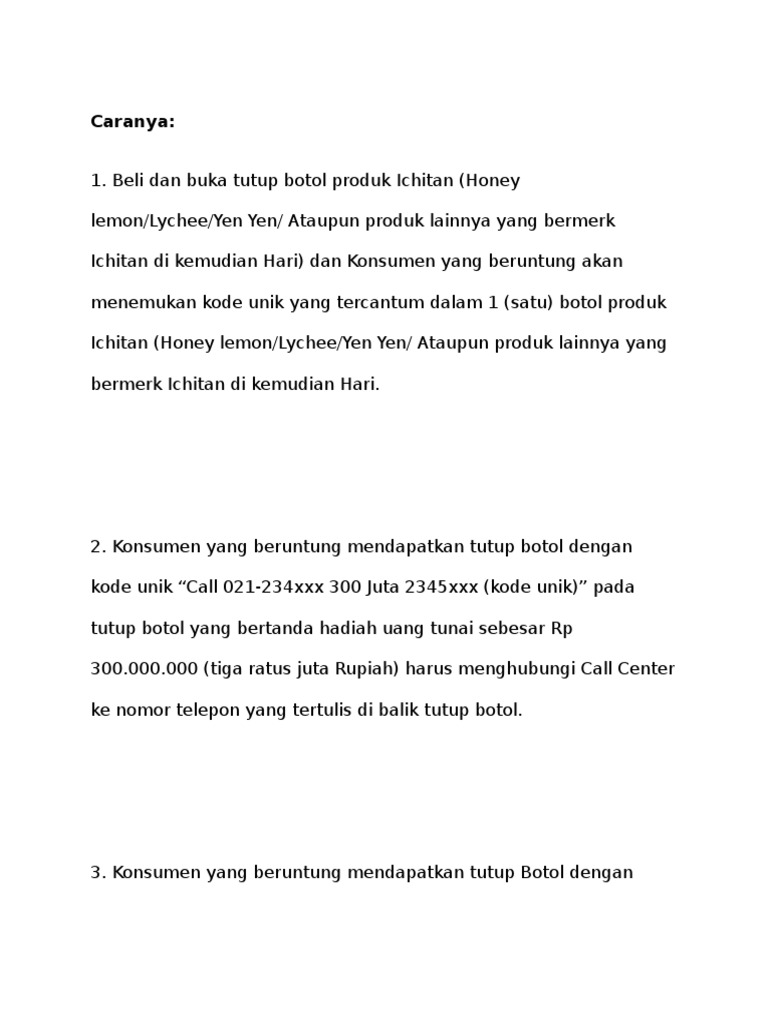 Caranya:

1. Beli dan buka tutup botol produk Ichitan (Honey lemon/Lychee/Yen Yen/ Ataupun produk lainnya yang bermerk Ichitan di kemudian Hari) dan Konsumen yang beruntung akan menemukan kode unik yang tercantum dalam 1 (satu) botol produk Ichitan (Honey lemon/Lychee/Yen Yen/ Ataupun produk lainnya yang bermerk Ichitan di kemudian Hari.

2. Konsumen yang beruntung mendapatkan tutup botol dengan kode unik “Call 021-234xxx 300 Juta 2345xxx (kode unik)” pada tutup botol yang bertanda hadiah uang tunai sebesar Rp 300.000.000 (tiga ratus juta Rupiah) harus menghubungi Call Center ke nomor telepon yang tertulis di balik tutup botol.

3. Konsumen yang beruntung mendapatkan tutup Botol dengan